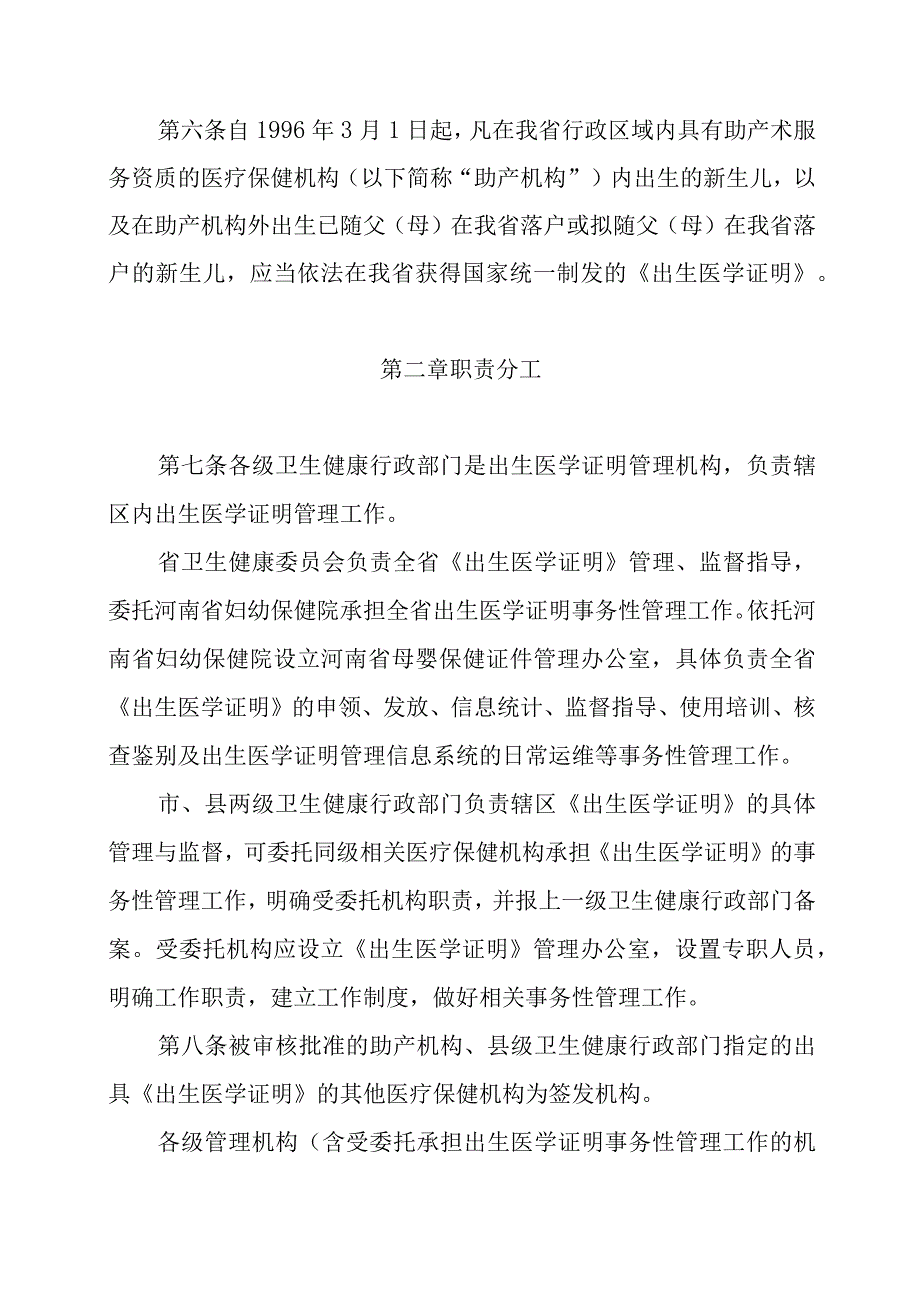 第六条自1996年3月1日起，凡在我省行政区域内具有助产术服务资质的医疗保健机构（以下简称“助产机构”）内出生的新生儿，以及在助产机构外出生已随父（母）在我省落户或拟随父（母）在我省落户的新生儿，应当依法在我省获得国家统一制发的《出生医学证明》。

第二章职责分工

第七条各级卫生健康行政部门是出生医学证明管理机构，负责辖区内出生医学证明管理工作。

省卫生健康委员会负责全省《出生医学证明》管理、监督指导，委托河南省妇幼保健院承担全省出生医学证明事务性管理工作。依托河南省妇幼保健院设立河南省母婴保健证件管理办公室，具体负责全省《出生医学证明》的申领、发放、信息统计、监督指导、使用培训、核查鉴别及出生医学证明管理信息系统的日常运维等事务性管理工作。

市、县两级卫生健康行政部门负责辖区《出生医学证明》的具体管理与监督，可委托同级相关医疗保健机构承担《出生医学证明》的事务性管理工作，明确受委托机构职责，并报上一级卫生健康行政部门备案。受委托机构应设立《出生医学证明》管理办公室，设置专职人员，明确工作职责，建立工作制度，做好相关事务性管理工作。

第八条被审核批准的助产机构、县级卫生健康行政部门指定的出具《出生医学证明》的其他医疗保健机构为签发机构。

各级管理机构（含受委托承担出生医学证明事务性管理工作的机